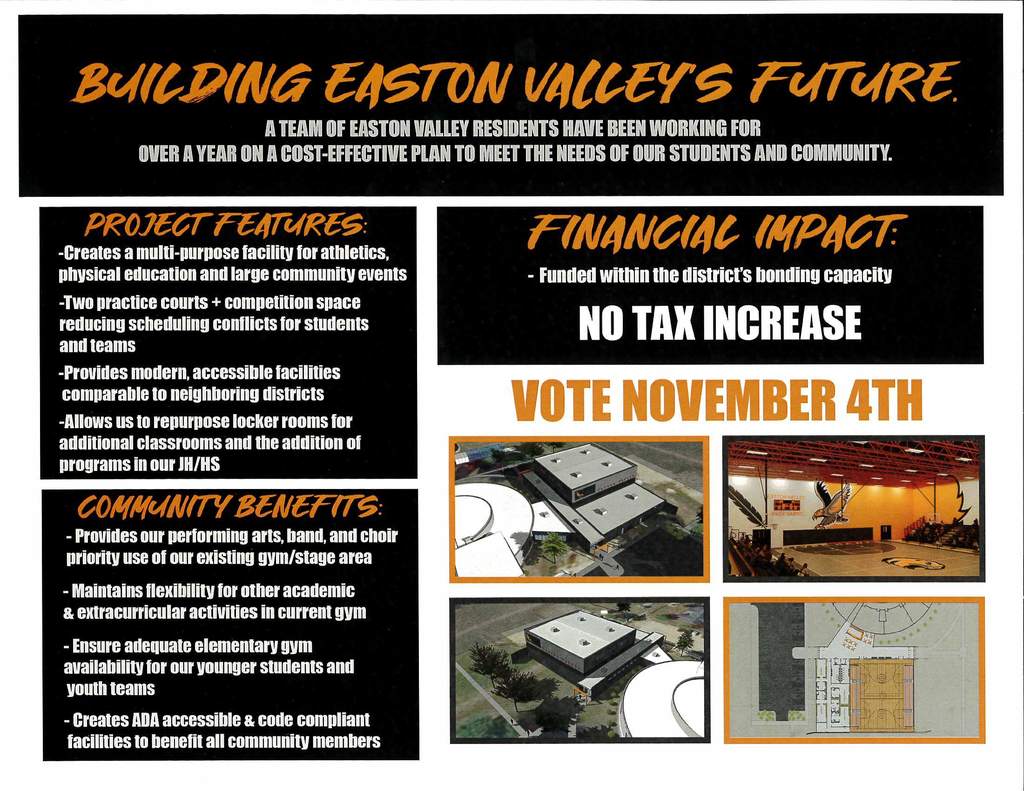 BUILDING EASTON VALLEY'S FUTURE.

A TEAM OF EASTON VALLEY RESIDENTS HAVE BEEN WORKING FOR OVER A YEAR ON A COST-EFFECTIVE PLAN TO MEET THE NEEDS OF OUR STUDENTS AND COMMUNITY.

PROJECT FEATURES:

-Creates a multi-purpose facility for athletics, physical education and large community events

-Two practice courts + competition space reducing scheduling conflicts for students and teams

-Provides modern, accessible facilities comparable to neighboring districts

-Allows us to repurpose locker rooms for additional classrooms and the addition of programs in our JH/HS

COMMUNITY BENEFITS:

- Provides our performing arts, band, and choir priority use of our existing gym/stage area

- Maintains flexibility for other academic & extracurricular activities in current gym

- Ensure adequate elementary gym availability for our younger students and youth teams

- Creates ADA accessible & code compliant facilities to benefit all community members

FINANCIAL IMPACT:

- Funded within the district's bonding capacity

NO TAX INCREASE

VOTE NOVEMBER 4TH